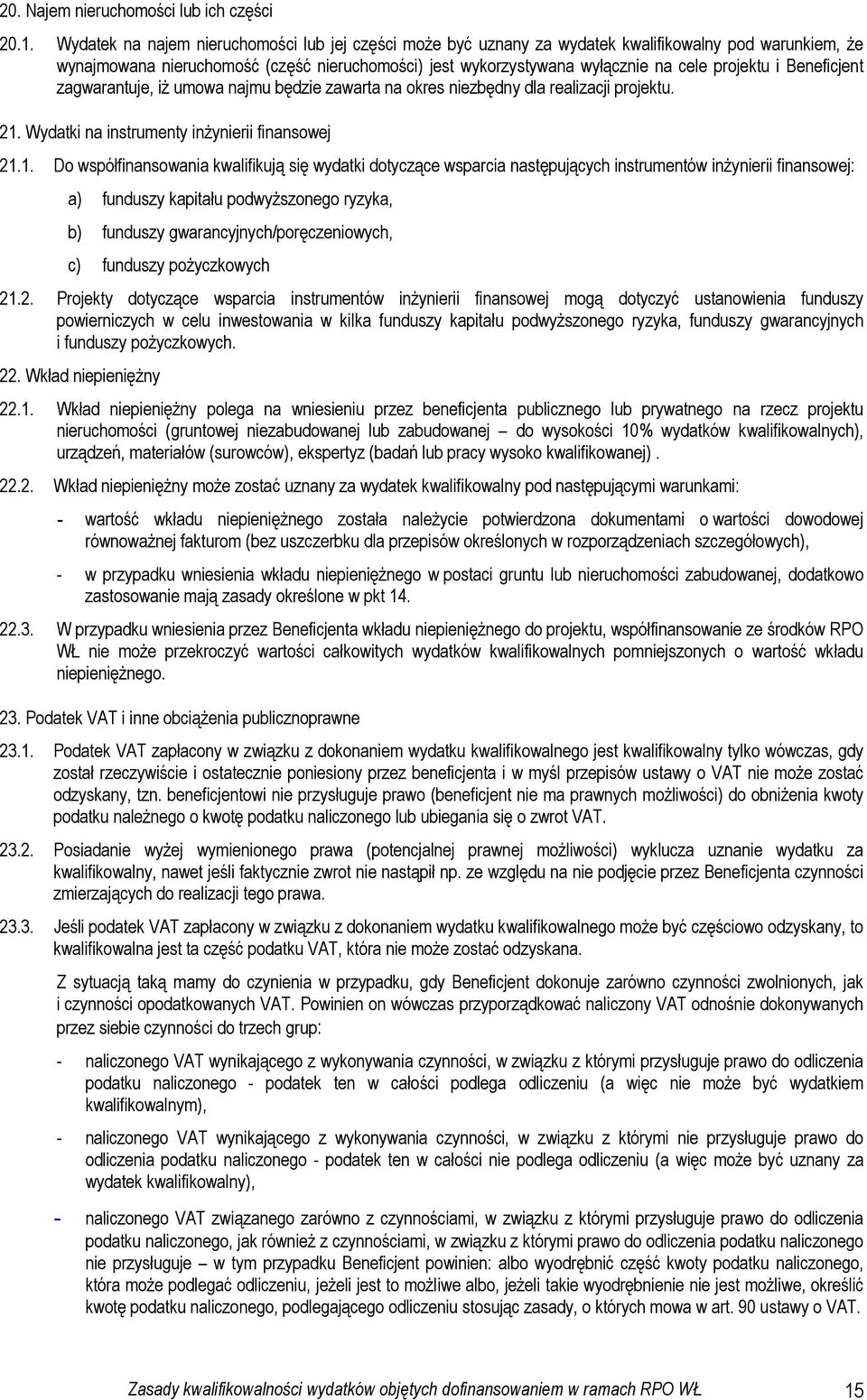 20. Najem nieruchomości lub ich części

20.1. Wydatek na najem nieruchomości lub jej części może być uznany za wydatek kwalifikowalny pod warunkiem, że wynajmowana nieruchomość (część nieruchomości) jest wykorzystywana wyłącznie na cele projektu i Beneficjent zagwarantuje, iż umowa najmu będzie zawarta na okres niezbędny dla realizacji projektu.

21. Wydatki na instrumenty inżynierii finansowej

21.1. Do współfinansowania kwalifikują się wydatki dotyczące wsparcia następujących instrumentów inżynierii finansowej:

a) funduszy kapitału podwyższonego ryzyka,

b) funduszy gwarancyjnych/poręczeniowych,

c) funduszy pożyczkowych

21.2. Projekty dotyczące wsparcia instrumentów inżynierii finansowej mogą dotyczyć ustanowienia funduszy powierniczych w celu inwestowania w kilka funduszy kapitału podwyższonego ryzyka, funduszy gwarancyjnych i funduszy pożyczkowych.

22. Wkład niepieniężny

22.1. Wkład niepieniężny polega na wniesieniu przez beneficjenta publicznego lub prywatnego na rzecz projektu nieruchomości (gruntowej niezabudowanej lub zabudowanej – do wysokości 10% wydatków kwalifikowalnych), urządzeń, materiałów (surowców), ekspertyz (badań lub pracy wysoko kwalifikowanej) .

22.2. Wkład niepieniężny może zostać uznany za wydatek kwalifikowalny pod następującymi warunkami:

- wartość wkładu niepieniężnego została należycie potwierdzona dokumentami o wartości dowodowej równoważnej fakturom (bez uszczerbku dla przepisów określonych w rozporządzeniach szczegółowych),

- w przypadku wniesienia wkładu niepieniężnego w postaci gruntu lub nieruchomości zabudowanej, dodatkowo zastosowanie mają zasady określone w pkt 14.

22.3. W przypadku wniesienia przez Beneficjenta wkładu niepieniężnego do projektu, współfinansowanie ze środków RPO WŁ nie może przekroczyć wartości całkowitych wydatków kwalifikowalnych pomniejszonych o wartość wkładu niepieniężnego.

23. Podatek VAT i inne obciążenia publicznoprawne

23.1. Podatek VAT zapłacony w związku z dokonaniem wydatku kwalifikowalnego jest kwalifikowalny tylko wówczas, gdy został rzeczywiście i ostatecznie poniesiony przez beneficjenta i w myśl przepisów ustawy o VAT nie może zostać odzyskany, tzn. beneficjentowi nie przysługuje prawo (beneficjent nie ma prawnych możliwości) do obniżenia kwoty podatku należnego o kwotę podatku naliczonego lub ubiegania się o zwrot VAT.

23.2. Posiadanie wyżej wymienionego prawa (potencjalnej prawnej możliwości) wyklucza uznanie wydatku za kwalifikowalny, nawet jeśli faktycznie zwrot nie nastąpił np. ze względu na nie podjęcie przez Beneficjenta czynności zmierzających do realizacji tego prawa.

23.3. Jeśli podatek VAT zapłacony w związku z dokonaniem wydatku kwalifikowalnego może być częściowo odzyskany, to kwalifikowalna jest ta część podatku VAT, która nie może zostać odzyskana.

Z sytuacją taką mamy do czynienia w przypadku, gdy Beneficjent dokonuje zarówno czynności zwolnionych, jak i czynności opodatkowanych VAT. Powinien on wówczas przyporządkować naliczony VAT odnośnie dokonywanych przez siebie czynności do trzech grup:

- naliczonego VAT wynikającego z wykonywania czynności, w związku z którymi przysługuje prawo do odliczenia podatku naliczonego - podatek ten w całości podlega odliczeniu (a więc nie może być wydatkiem kwalifikowalnym),

- naliczonego VAT wynikającego z wykonywania czynności, w związku z którymi nie przysługuje prawo do odliczenia podatku naliczonego - podatek ten w całości nie podlega odliczeniu (a więc może być uznany za wydatek kwalifikowalny),

- naliczonego VAT związanego zarówno z czynnościami, w związku z którymi przysługuje prawo do odliczenia podatku naliczonego, jak również z czynnościami, w związku z którymi prawo do odliczenia podatku naliczonego nie przysługuje – w tym przypadku Beneficjent powinien: albo wyodrębnić część kwoty podatku naliczonego, która może podlegać odliczeniu, jeżeli jest to możliwe albo, jeżeli takie wyodrębnienie nie jest możliwe, określić kwotę podatku naliczonego, podlegającego odliczeniu stosując zasady, o których mowa w art. 90 ustawy o VAT.

Zasady kwalifikowalności wydatków objętych dofinansowaniem w ramach RPO WŁ 15